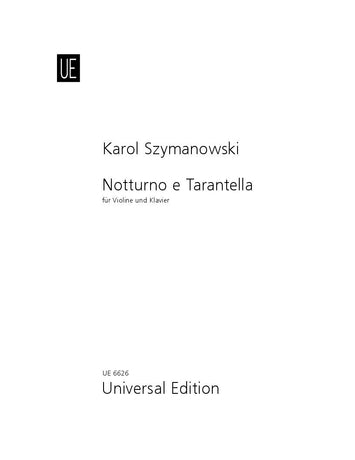 UE

Karol Szymanowski

Notturno e Tarantella
für Violine und Klavier

UE 6626
Universal Edition